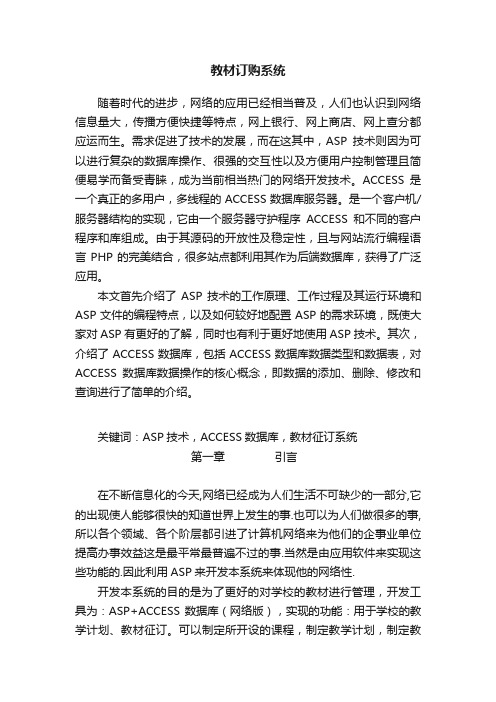 教材订购系统

随着时代的进步，网络的应用已经相当普及，人们也认识到网络信息量大，传播方便快捷等特点，网上银行、网上商店、网上查分都应运而生。需求促进了技术的发展，而在这其中，ASP 技术则因为可以进行复杂的数据库操作、很强的交互性以及方便用户控制管理且简便易学而备受青睐，成为当前相当热门的网络开发技术。ACCESS 是一个真正的多用户，多线程的 ACCESS 数据库服务器。是一个客户机/服务器结构的实现，它由一个服务器守护程序 ACCESS 和不同的客户程序和库组成。由于其源码的开放性及稳定性，且与网站流行编程语言 PHP 的完美结合，很多站点都利用其作为后端数据库，获得了广泛应用。

本文首先介绍了 ASP 技术的工作原理、工作过程及其运行环境和 ASP 文件的编程特点，以及如何较好地配置 ASP 的需求环境，既使大家对 ASP 有更好的了解，同时也有利于更好地使用 ASP 技术。其次，介绍了 ACCESS 数据库，包括 ACCESS 数据库数据类型和数据表，对 ACCESS 数据库数据操作的核心概念，即数据的添加、删除、修改和查询进行了简单的介绍。

关键词：ASP 技术，ACCESS 数据库，教材征订系统

第一章 引言

在不断信息化的今天,网络已经成为人们生活不可缺少的一部分,它的出现使人能够很快的知道世界上发生的事.也可以为人们做很多的事,所以各个领域、各个阶层都引进了计算机网络来为他们的企事业单位提高办事效益这是最平常最普遍不过的事.当然是由应用软件来实现这些功能的.因此利用 ASP 来开发本系统来体现他的网络性.

开发本系统的目的是为了更好的对学校的教材进行管理，开发工具为：ASP+ACCESS 数据库（网络版），实现的功能：用于学校的教学计划、教材征订。可以制定所开设的课程，制定教学计划，制定教